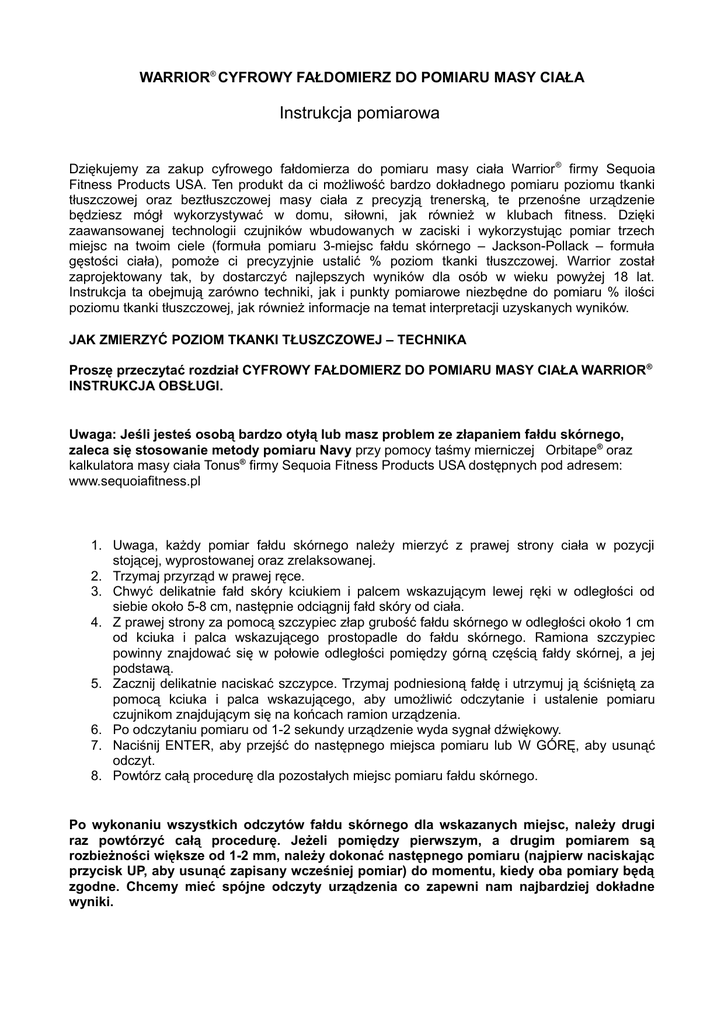 WARRIOR® CYFROWY FAŁDOMIERZ DO POMIARU MASY CIAŁA

Instrukcja pomiarowa

Dziękujemy za zakup cyfrowego fałdomierza do pomiaru masy ciała Warrior® firmy Sequoia Fitness Products USA. Ten produkt da ci możliwość bardzo dokładnego pomiaru poziomu tkanki tłuszczowej oraz beztłuszczowej masy ciała z precyzją trenerską, te przenośne urządzenie będziesz mógł wykorzystywać w domu, siłowni, jak również w klubach fitness. Dzięki zaawansowanej technologii czujników wbudowanych w zaciski i wykorzystując pomiar trzech miejsc na twoim ciele (formuła pomiaru 3-miejsc fałdu skórnego – Jackson-Pollack – formuła gęstości ciała), pomoże ci precyzyjnie ustalić % poziom tkanki tłuszczowej. Warrior został zaprojektowany tak, by dostarczyć najlepszych wyników dla osób w wieku powyżej 18 lat. Instrukcja ta obejmują zarówno techniki, jak i punkty pomiarowe niezbędne do pomiaru % ilości poziomu tkanki tłuszczowej, jak również informacje na temat interpretacji uzyskanych wyników.

JAK ZMIERZYĆ POZIOM TKANKI TŁUSZCZOWEJ – TECHNIKA

Proszę przeczytać rozdział CYFROWY FAŁDOMIERZ DO POMIARU MASY CIAŁA WARRIOR® INSTRUKCJA OBSŁUGI.

Uwaga: Jeśli jesteś osobą bardzo otyłą lub masz problem ze złapaniem fałdu skórnego, zaleca się stosowanie metody pomiaru Navy przy pomocy taśmy mierniczej Orbitape® oraz kalkulatora masy ciała Tonus® firmy Sequoia Fitness Products USA dostępnych pod adresem: www.sequoiafitness.pl

1. Uwaga, każdy pomiar fałdu skórnego należy mierzyć z prawej strony ciała w pozycji stojącej, wyprostowanej oraz zrelaksowanej.
2. Trzymaj przyrząd w prawej ręce.
3. Chwyć delikatnie fałd skóry kciukiem i palcem wskazującym lewej ręki w odległości od siebie około 5-8 cm, następnie odciągnij fałd skóry od ciała.
4. Z prawej strony za pomocą szczypiec złap grubość fałdu skórnego w odległości około 1 cm od kciuka i palca wskazującego prostopadle do fałdu skórnego. Ramiona szczypiec powinny znajdować się w połowie odległości pomiędzy górną częścią fałdy skórnej, a jej podstawą.
5. Zacznij delikatnie naciskać szczypce. Trzymaj podniesioną fałdę i utrzymuj ją ściśniętą za pomocą kciuka i palca wskazującego, aby umożliwić odczytanie i ustalenie pomiaru czujnikom znajdującym się na końcach ramion urządzenia.
6. Po odczytaniu pomiaru od 1-2 sekundy urządzenie wyda sygnał dźwiękowy.
7. Naciśnij ENTER, aby przejść do następnego miejsca pomiaru lub W GÓRĘ, aby usunąć odczyt.
8. Powtórz całą procedurę dla pozostałych miejsc pomiaru fałdu skórnego.

Po wykonaniu wszystkich odczytów fałdu skórnego dla wskazanych miejsc, należy drugi raz powtórzyć całą procedurę. Jeżeli pomiędzy pierwszym, a drugim pomiarem są rozbieżności większe od 1-2 mm, należy dokonać następnego pomiaru (najpierw naciskając przycisk UP, aby usunąć zapisany wcześniej pomiar) do momentu, kiedy oba pomiary będą zgodne. Chcemy mieć spójne odczyty urządzenia co zapewni nam najbardziej dokładne wyniki.